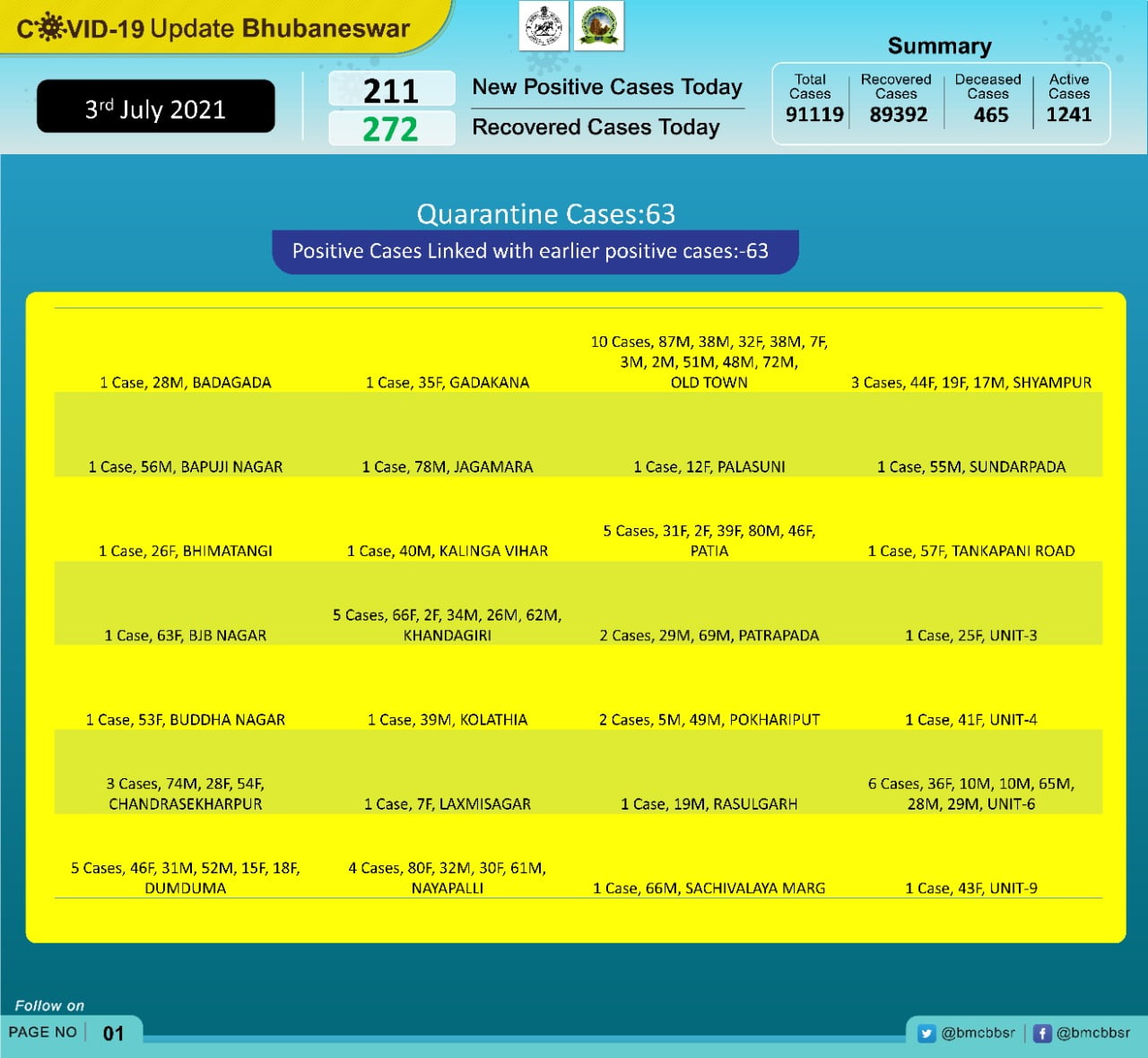 COVID-19 Update Bhubaneswar

3rd July 2021

211 New Positive Cases Today
272 Recovered Cases Today

Summary

| Total Cases | Recovered Cases | Deceased Cases | Active Cases |
|---|---|---|---|
| 91119 | 89392 | 465 | 1241 |

Quarantine Cases:63

Positive Cases Linked with earlier positive cases:-63

| | | | |
|---|---|---|---|
| 1 Case, 28M, BADAGADA | 1 Case, 35F, GADAKANA | 10 Cases, 87M, 38M, 32F, 38M, 7F, 3M, 2M, 51M, 48M, 72M, OLD TOWN | 3 Cases, 44F, 19F, 17M, SHYAMPUR |
| 1 Case, 56M, BAPUJI NAGAR | 1 Case, 78M, JAGAMARA | 1 Case, 12F, PALASUNI | 1 Case, 55M, SUNDARPADA |
| 1 Case, 26F, BHIMATANGI | 1 Case, 40M, KALINGA VIHAR | 5 Cases, 31F, 2F, 39F, 80M, 46F, PATIA | 1 Case, 57F, TANKAPANI ROAD |
| 1 Case, 63F, BJB NAGAR | 5 Cases, 66F, 2F, 34M, 26M, 62M, KHANDAGIRI | 2 Cases, 29M, 69M, PATRAPADA | 1 Case, 25F, UNIT-3 |
| 1 Case, 53F, BUDDHA NAGAR | 1 Case, 39M, KOLATHIA | 2 Cases, 5M, 49M, POKHARIPUT | 1 Case, 41F, UNIT-4 |
| 3 Cases, 74M, 28F, 54F, CHANDRASEKHARPUR | 1 Case, 7F, LAXMISAGAR | 1 Case, 19M, RASULGARH | 6 Cases, 36F, 10M, 10M, 65M, 28M, 29M, UNIT-6 |
| 5 Cases, 46F, 31M, 52M, 15F, 18F, DUMDUMA | 4 Cases, 80F, 32M, 30F, 61M, NAYAPALLI | 1 Case, 66M, SACHIVALAYA MARG | 1 Case, 43F, UNIT-9 |

Follow on
PAGE NO 01
@bmcbbsr @bmcbbsr